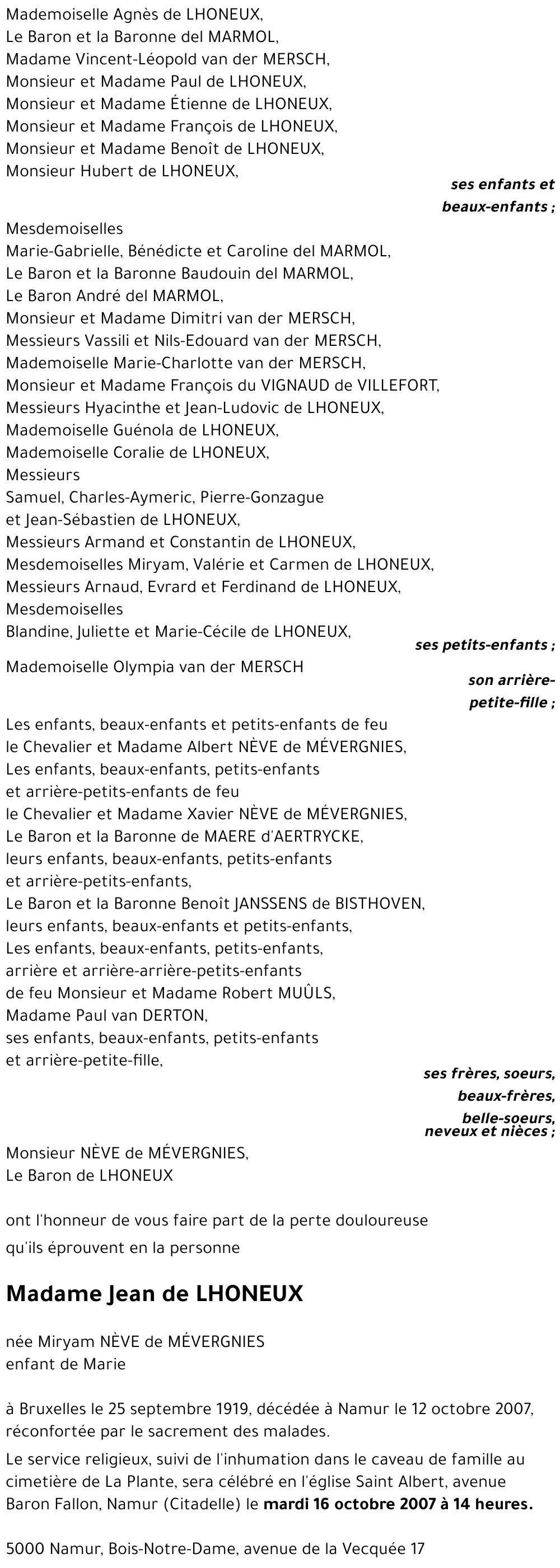 Mademoiselle Agnès de LHONEUX,
Le Baron et la Baronne del MARMOL,
Madame Vincent-Léopold van der MERSCH,
Monsieur et Madame Paul de LHONEUX,
Monsieur et Madame Étienne de LHONEUX,
Monsieur et Madame François de LHONEUX,
Monsieur et Madame Benoît de LHONEUX,
Monsieur Hubert de LHONEUX,

ses enfants et beaux-enfants ;

Mesdemoiselles
Marie-Gabrielle, Bénédicte et Caroline del MARMOL,
Le Baron et la Baronne Baudouin del MARMOL,
Le Baron André del MARMOL,
Monsieur et Madame Dimitri van der MERSCH,
Messieurs Vassili et Nils-Edouard van der MERSCH,
Mademoiselle Marie-Charlotte van der MERSCH,
Monsieur et Madame François du VIGNAUD de VILLEFORT,
Messieurs Hyacinthe et Jean-Ludovic de LHONEUX,
Mademoiselle Guénola de LHONEUX,
Mademoiselle Coralie de LHONEUX,
Messieurs
Samuel, Charles-Aymeric, Pierre-Gonzague
et Jean-Sébastien de LHONEUX,
Messieurs Armand et Constantin de LHONEUX,
Mesdemoiselles Miryam, Valérie et Carmen de LHONEUX,
Messieurs Arnaud, Evrard et Ferdinand de LHONEUX,
Mesdemoiselles
Blandine, Juliette et Marie-Cécile de LHONEUX,

ses petits-enfants ;

Mademoiselle Olympia van der MERSCH

son arrière-petite-fille ;

Les enfants, beaux-enfants et petits-enfants de feu
le Chevalier et Madame Albert NÈVE de MÉVERGNIES,
Les enfants, beaux-enfants, petits-enfants
et arrière-petits-enfants de feu
le Chevalier et Madame Xavier NÈVE de MÉVERGNIES,
Le Baron et la Baronne de MAERE d'AERTRYCKE,
leurs enfants, beaux-enfants, petits-enfants
et arrière-petits-enfants,
Le Baron et la Baronne Benoît JANSSENS de BISTHOVEN,
leurs enfants, beaux-enfants et petits-enfants,
Les enfants, beaux-enfants, petits-enfants,
arrière et arrière-arrière-petits-enfants
de feu Monsieur et Madame Robert MUÛLS,
Madame Paul van DERTON,
ses enfants, beaux-enfants, petits-enfants
et arrière-petite-fille,

ses frères, soeurs, beaux-frères, belle-soeurs, neveux et nièces ;

Monsieur NÈVE de MÉVERGNIES,
Le Baron de LHONEUX

ont l'honneur de vous faire part de la perte douloureuse qu'ils éprouvent en la personne

Madame Jean de LHONEUX

née Miryam NÈVE de MÉVERGNIES
enfant de Marie

à Bruxelles le 25 septembre 1919, décédée à Namur le 12 octobre 2007, réconfortée par le sacrement des malades.

Le service religieux, suivi de l'inhumation dans le caveau de famille au cimetière de La Plante, sera célébré en l'église Saint Albert, avenue Baron Fallon, Namur (Citadelle) le mardi 16 octobre 2007 à 14 heures.

5000 Namur, Bois-Notre-Dame, avenue de la Vecquée 17